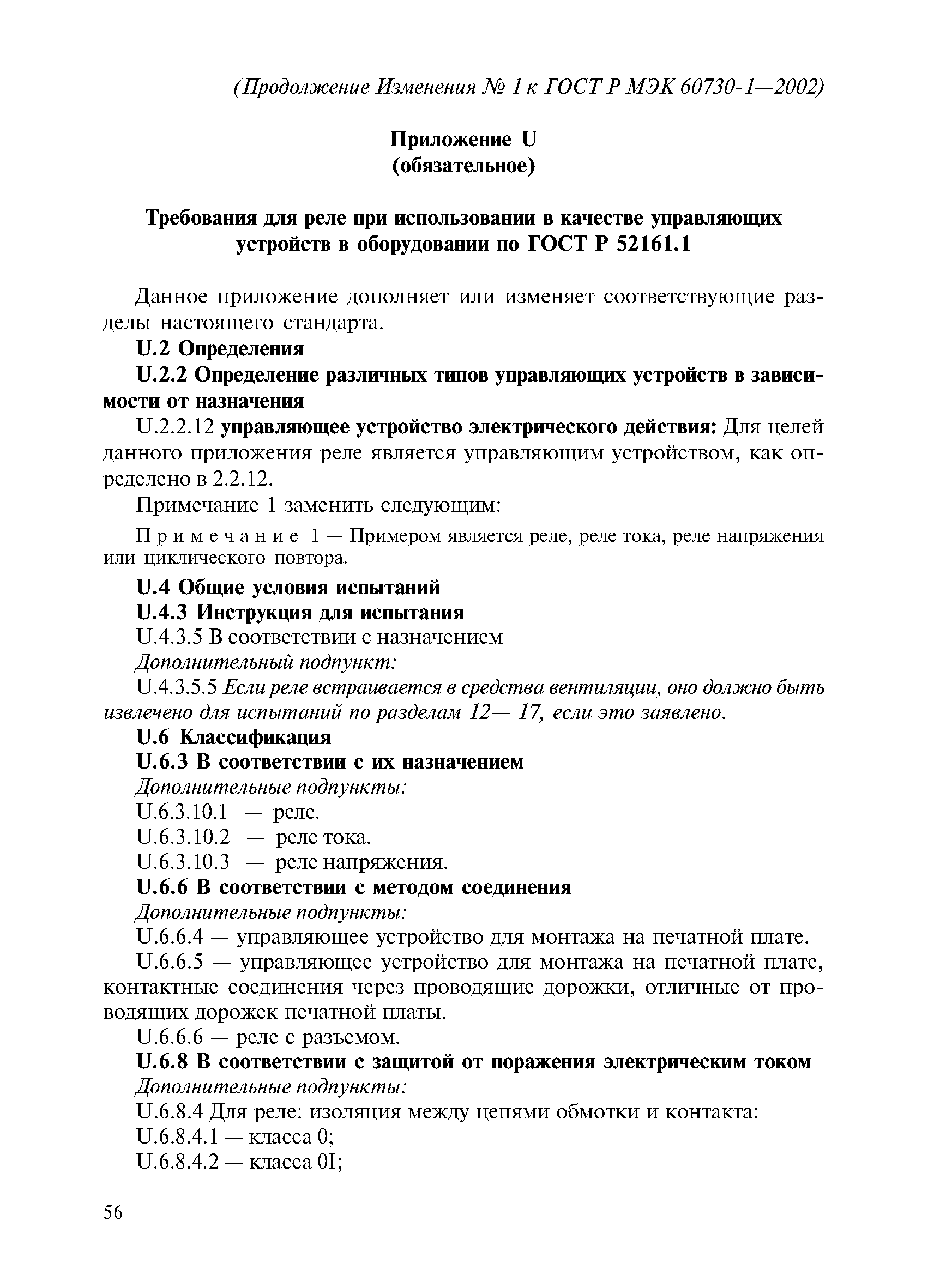 (Продолжение Изменения № 1 к ГОСТ Р МЭК 60730-1—2002)

Приложение U
(обязательное)

Требования для реле при использовании в качестве управляющих устройств в оборудовании по ГОСТ Р 52161.1

Данное приложение дополняет или изменяет соответствующие разделы настоящего стандарта.

U.2 Определения

U.2.2 Определение различных типов управляющих устройств в зависимости от назначения

U.2.2.12 управляющее устройство электрического действия: Для целей данного приложения реле является управляющим устройством, как определено в 2.2.12.

Примечание 1 заменить следующим:

Примечание 1 — Примером является реле, реле тока, реле напряжения или циклического повтора.

U.4 Общие условия испытаний

U.4.3 Инструкция для испытания

U.4.3.5 В соответствии с назначением

Дополнительный подпункт:

U.4.3.5.5 Если реле встраивается в средства вентиляции, оно должно быть извлечено для испытаний по разделам 12— 17, если это заявлено.

U.6 Классификация

U.6.3 В соответствии с их назначением

Дополнительные подпункты:

U.6.3.10.1 — реле.

U.6.3.10.2 — реле тока.

U.6.3.10.3 — реле напряжения.

U.6.6 В соответствии с методом соединения

Дополнительные подпункты:

U.6.6.4 — управляющее устройство для монтажа на печатной плате.

U.6.6.5 — управляющее устройство для монтажа на печатной плате, контактные соединения через проводящие дорожки, отличные от проводящих дорожек печатной платы.

U.6.6.6 — реле с разъемом.

U.6.8 В соответствии с защитой от поражения электрическим током

Дополнительные подпункты:

U.6.8.4 Для реле: изоляция между цепями обмотки и контакта:

U.6.8.4.1 — класса 0;

U.6.8.4.2 — класса 0I;

56